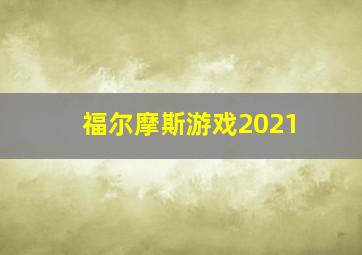 福尔摩斯游戏2021